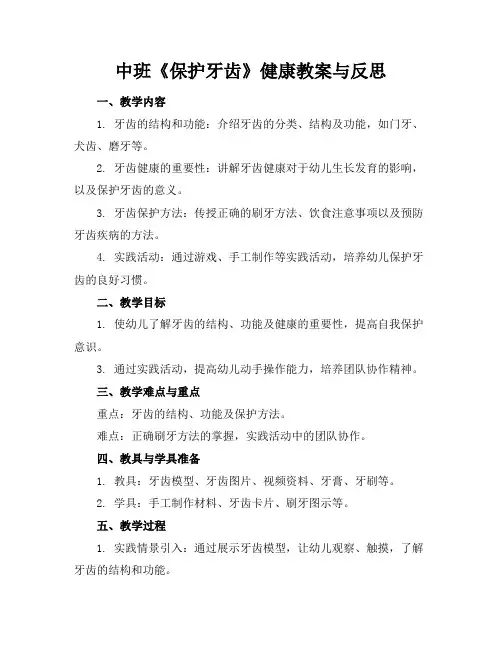 中班《保护牙齿》健康教案与反思

一、教学内容

1. 牙齿的结构和功能：介绍牙齿的分类、结构及功能，如门牙、犬齿、磨牙等。

2. 牙齿健康的重要性：讲解牙齿健康对于幼儿生长发育的影响，以及保护牙齿的意义。

3. 牙齿保护方法：传授正确的刷牙方法、饮食注意事项以及预防牙齿疾病的方法。

4. 实践活动：通过游戏、手工制作等实践活动，培养幼儿保护牙齿的良好习惯。

二、教学目标

1. 使幼儿了解牙齿的结构、功能及健康的重要性，提高自我保护意识。

3. 通过实践活动，提高幼儿动手操作能力，培养团队协作精神。

三、教学难点与重点

重点：牙齿的结构、功能及保护方法。

难点：正确刷牙方法的掌握，实践活动中的团队协作。

四、教具与学具准备

1. 教具：牙齿模型、牙齿图片、视频资料、牙膏、牙刷等。

2. 学具：手工制作材料、牙齿卡片、刷牙图示等。

五、教学过程

1. 实践情景引入：通过展示牙齿模型，让幼儿观察、触摸，了解牙齿的结构和功能。